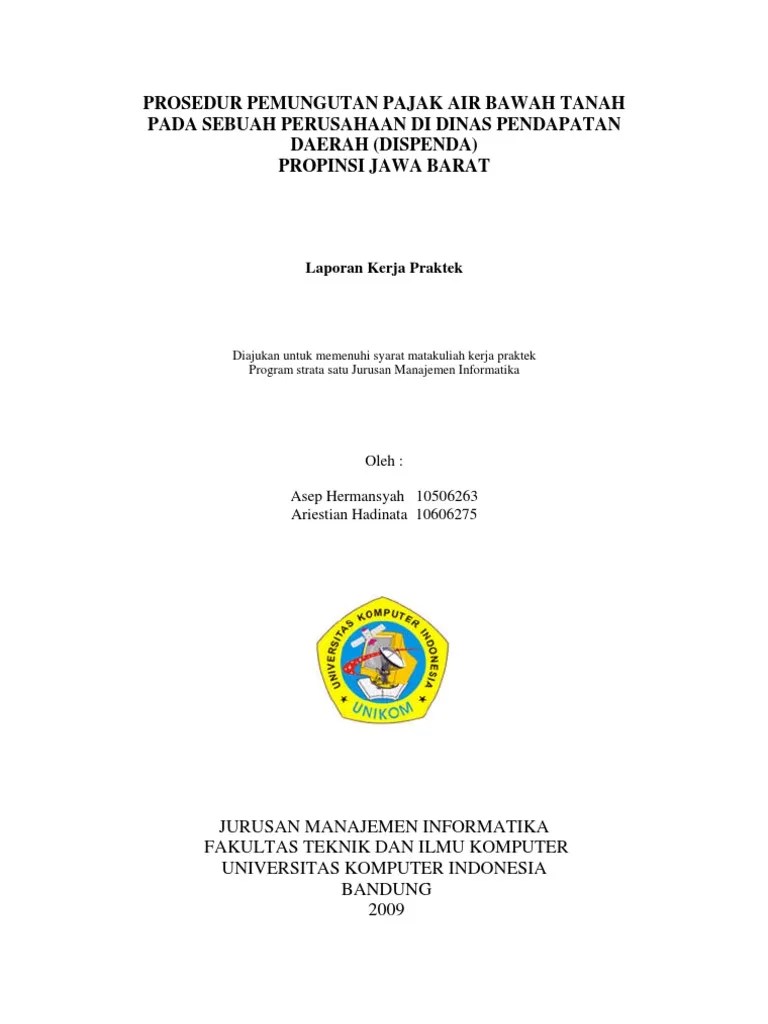 PROSEDUR PEMUNGUTAN PAJAK AIR BAWAH TANAH PADA SEBUAH PERUSAHAAN DI DINAS PENDAPATAN DAERAH (DISPENDA) PROPINSI JAWA BARAT

Laporan Kerja Praktek

Diajukan untuk memenuhi syarat matakuliah kerja praktek
Program strata satu Jurusan Manajemen Informatika

Oleh :

Asep Hermansyah 10506263
Ariestian Hadinata 10606275

UNIVERSITAS KOMPUTER INDONESIA
UNIKOM

JURUSAN MANAJEMEN INFORMATIKA
FAKULTAS TEKNIK DAN ILMU KOMPUTER
UNIVERSITAS KOMPUTER INDONESIA
BANDUNG
2009